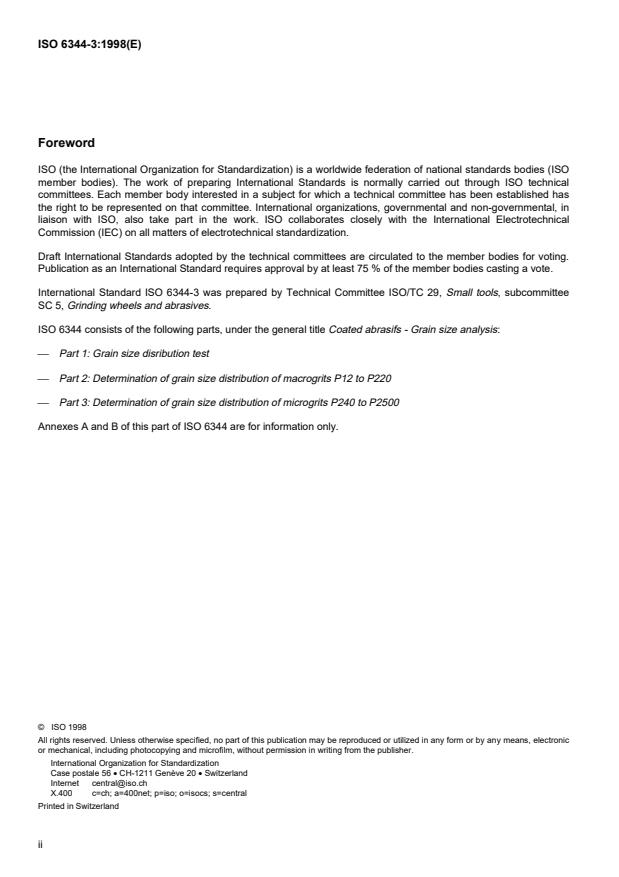 ISO 6344-3:1998(E)

Foreword

ISO (the International Organization for Standardization) is a worldwide federation of national standards bodies (ISO member bodies). The work of preparing International Standards is normally carried out through ISO technical committees. Each member body interested in a subject for which a technical committee has been established has the right to be represented on that committee. International organizations, governmental and non-governmental, in liaison with ISO, also take part in the work. ISO collaborates closely with the International Electrotechnical Commission (IEC) on all matters of electrotechnical standardization.

Draft International Standards adopted by the technical committees are circulated to the member bodies for voting. Publication as an International Standard requires approval by at least 75 % of the member bodies casting a vote.

International Standard ISO 6344-3 was prepared by Technical Committee ISO/TC 29, Small tools, subcommittee SC 5, Grinding wheels and abrasives.

ISO 6344 consists of the following parts, under the general title Coated abrasifs - Grain size analysis:

— Part 1: Grain size disribution test

— Part 2: Determination of grain size distribution of macrogrits P12 to P220

— Part 3: Determination of grain size distribution of microgrits P240 to P2500

Annexes A and B of this part of ISO 6344 are for information only.

© ISO 1998
All rights reserved. Unless otherwise specified, no part of this publication may be reproduced or utilized in any form or by any means, electronic or mechanical, including photocopying and microfilm, without permission in writing from the publisher.
International Organization for Standardization
Case postale 56 • CH-1211 Genève 20 • Switzerland
Internet central@iso.ch
X.400 c=ch; a=400net; p=iso; o=isocs; s=central
Printed in Switzerland

ii